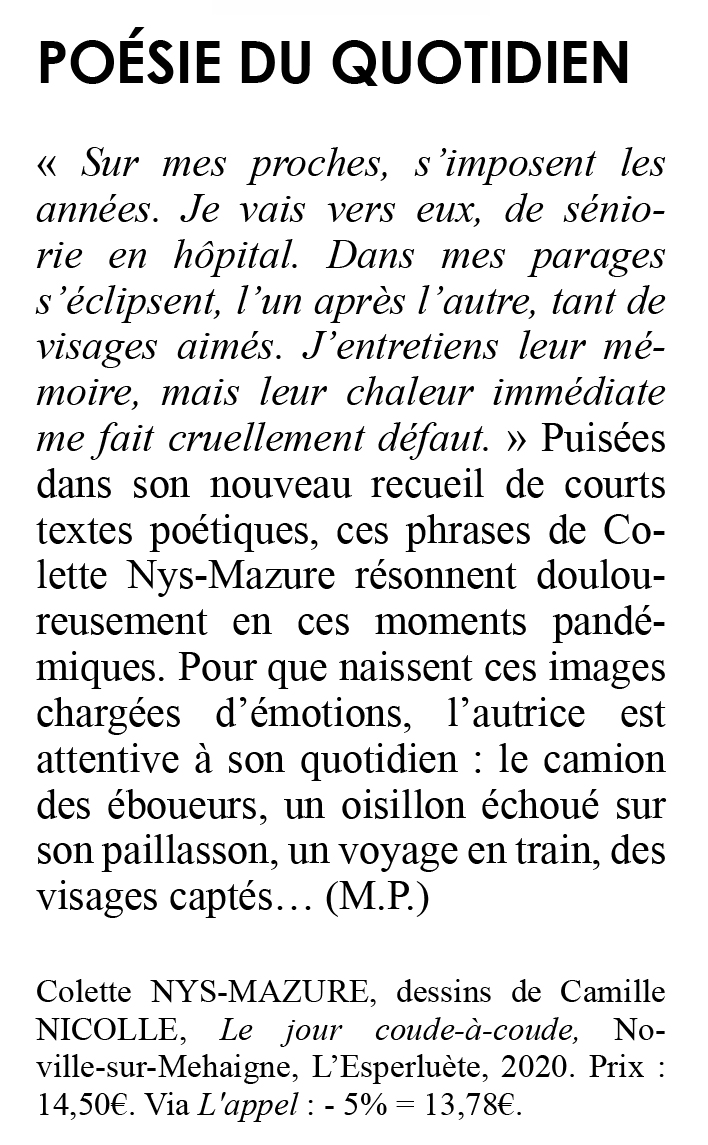 POÉSIE DU QUOTIDIEN

« Sur mes proches, s'imposent les années. Je vais vers eux, de séniorie en hôpital. Dans mes parages s'éclipsent, l'un après l'autre, tant de visages aimés. J'entretiens leur mémoire, mais leur chaleur immédiate me fait cruellement défaut. » Puisées dans son nouveau recueil de courts textes poétiques, ces phrases de Colette Nys-Mazure résonnent douloureusement en ces moments pandémiques. Pour que naissent ces images chargées d'émotions, l'autrice est attentive à son quotidien : le camion des éboueurs, un oisillon échoué sur son paillasson, un voyage en train, des visages captés… (M.P.)

Colette NYS-MAZURE, dessins de Camille NICOLLE, Le jour coude-à-coude, Noville-sur-Mehaigne, L'Esperluète, 2020. Prix : 14,50€. Via L'appel : - 5% = 13,78€.